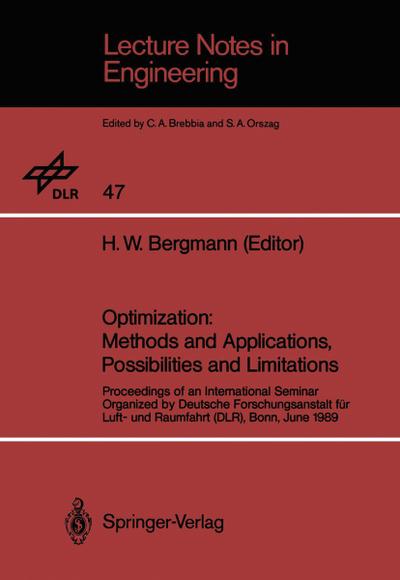 Lecture Notes in Engineering

Edited by C. A. Brebbia and S. A. Orszag

DLR

47

H. W. Bergmann (Editor)

Optimization: Methods and Applications, Possibilities and Limitations

Proceedings of an International Seminar Organized by Deutsche Forschungsanstalt für Luft- und Raumfahrt (DLR), Bonn, June 1989

Springer-Verlag